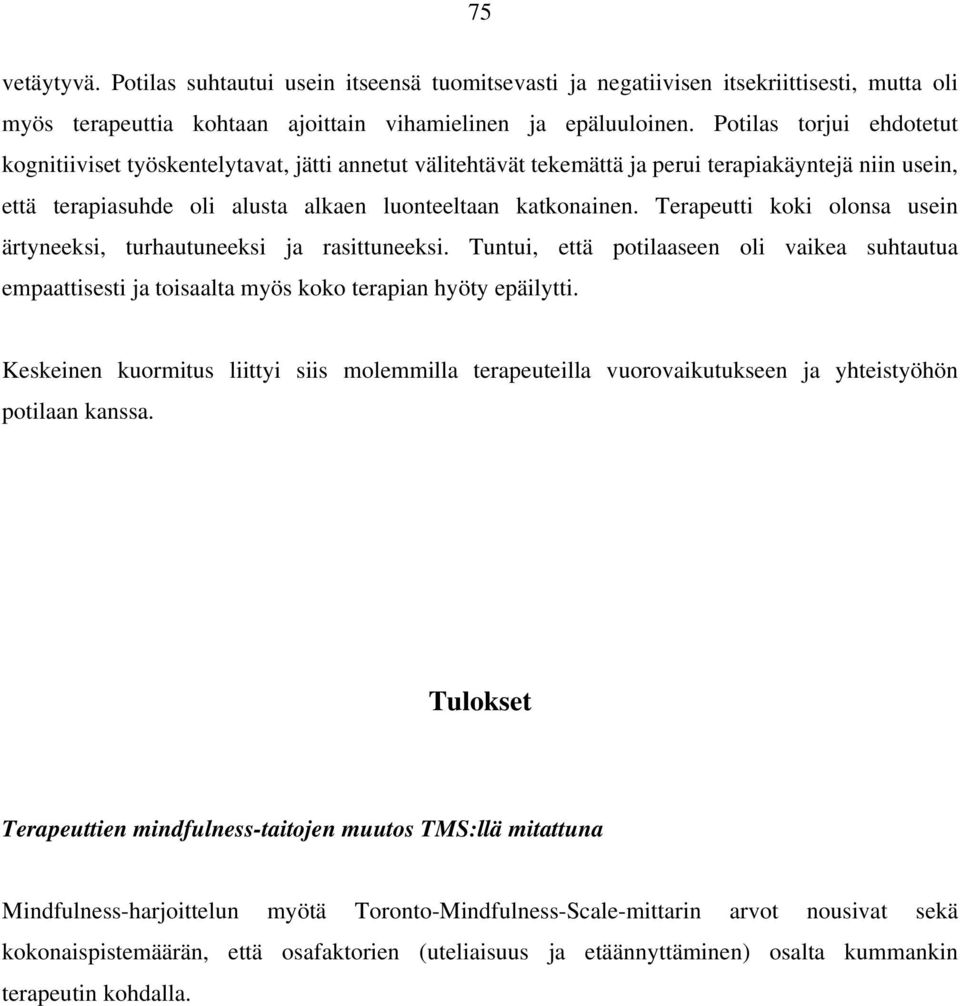 75

vetäytyvä. Potilas suhtautui usein itseensä tuomitsevasti ja negatiivisen itsekriittisesti, mutta oli myös terapeuttia kohtaan ajoittain vihamielinen ja epäluuloinen. Potilas torjui ehdotetut kognitiiviset työskentelytavat, jätti annetut välitehtävät tekemättä ja perui terapiakäyntejä niin usein, että terapiasuhde oli alusta alkaen luonteeltaan katkonainen. Terapeutti koki olonsa usein ärtyneeksi, turhautuneeksi ja rasittuneeksi. Tuntui, että potilaaseen oli vaikea suhtautua empaattisesti ja toisaalta myös koko terapian hyöty epäilytti.

Keskeinen kuormitus liittyi siis molemmilla terapeuteilla vuorovaikutukseen ja yhteistyöhön potilaan kanssa.

Tulokset

Terapeuttien mindfulness-taitojen muutos TMS:llä mitattuna

Mindfulness-harjoittelun myötä Toronto-Mindfulness-Scale-mittarin arvot nousivat sekä kokonaispistemäärän, että osafaktorien (uteliaisuus ja etäännyttäminen) osalta kummankin terapeutin kohdalla.